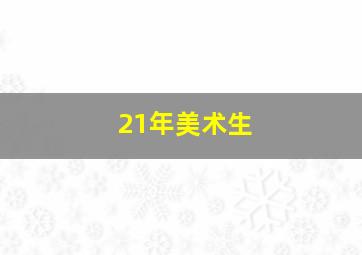 21年美术生